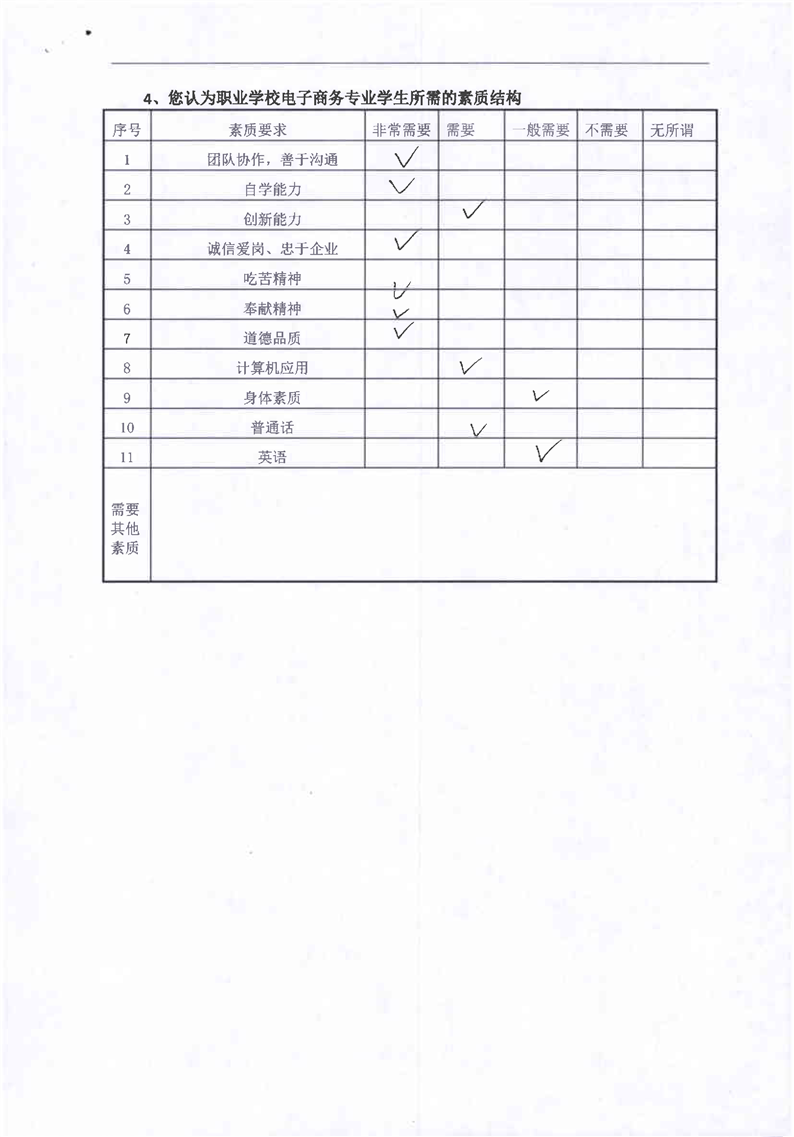 4、您认为职业学校电子商务专业学生所需的素质结构

| 序号 | 素质要求 | 非常需要 | 需要 | 一般需要 | 不需要 | 无所谓 |
|---|---|---|---|---|---|---|
| 1 | 团队协作，善于沟通 | ✓ | | | | |
| 2 | 自学能力 | ✓ | | | | |
| 3 | 创新能力 | | ✓ | | | |
| 4 | 诚信爱岗、忠于企业 | ✓ | | | | |
| 5 | 吃苦精神 | ✓ | | | | |
| 6 | 奉献精神 | ✓ | | | | |
| 7 | 道德品质 | ✓ | | | | |
| 8 | 计算机应用 | | ✓ | | | |
| 9 | 身体素质 | | | ✓ | | |
| 10 | 普通话 | | ✓ | | | |
| 11 | 英语 | | | ✓ | | |
| 需要其他素质 | | | | | | |